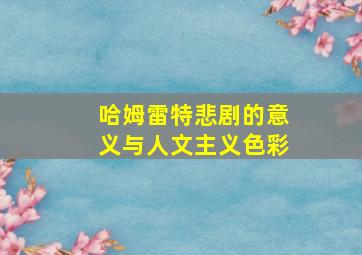 哈姆雷特悲剧的意义与人文主义色彩